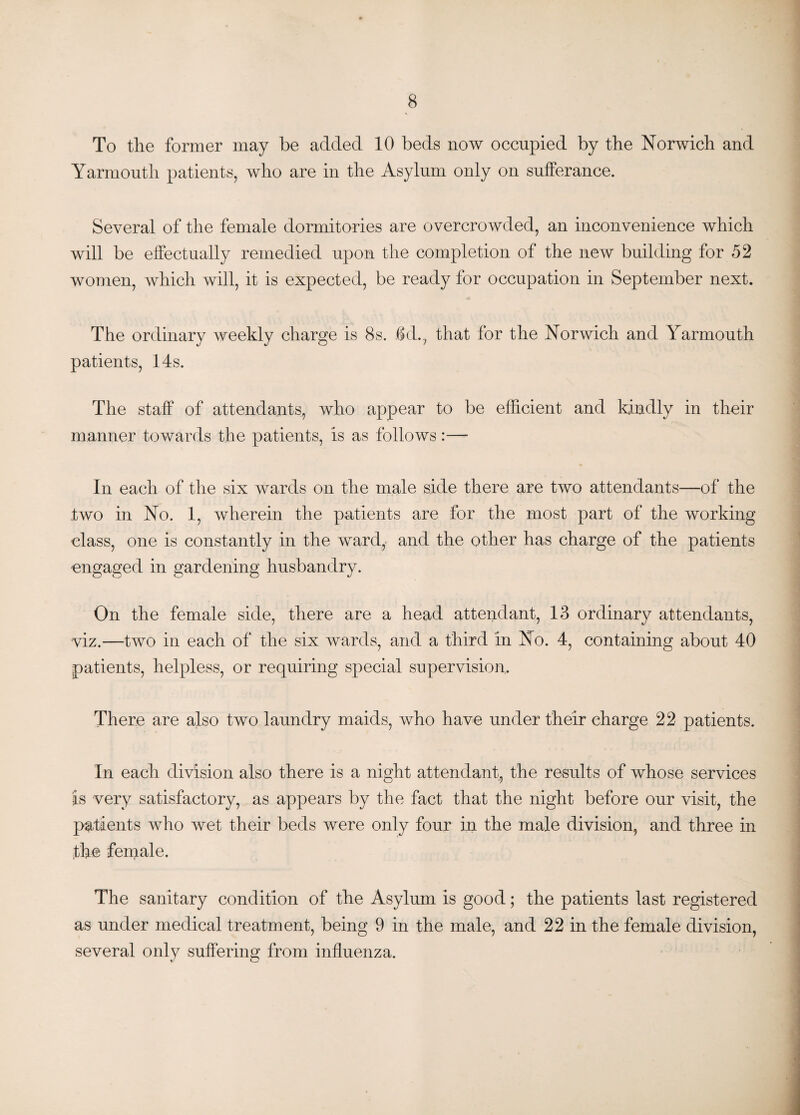 8

To the former may be added 10 beds now occupied by the Norwich and Yarmouth patients, who are in the Asylum only on sufferance.

Several of the female dormitories are overcrowded, an inconvenience which will be effectually remedied upon the completion of the new building for 52 women, which will, it is expected, be ready for occupation in September next.

The ordinary weekly charge is 8s. 6d., that for the Norwich and Yarmouth patients, 14s.

The staff of attendants, who appear to be efficient and kindly in their manner towards the patients, is as follows:—

In each of the six wards on the male side there are two attendants—of the two in No. 1, wherein the patients are for the most part of the working class, one is constantly in the ward, and the other has charge of the patients engaged in gardening husbandry.

On the female side, there are a head attendant, 13 ordinary attendants, viz.—two in each of the six wards, and a third in No. 4, containing about 40 patients, helpless, or requiring special supervision.

There are also two laundry maids, who have under their charge 22 patients.

In each division also there is a night attendant, the results of whose services is very satisfactory, as appears by the fact that the night before our visit, the patients who wet their beds were only four in the male division, and three in the female.

The sanitary condition of the Asylum is good; the patients last registered as under medical treatment, being 9 in the male, and 22 in the female division, several only suffering from influenza.